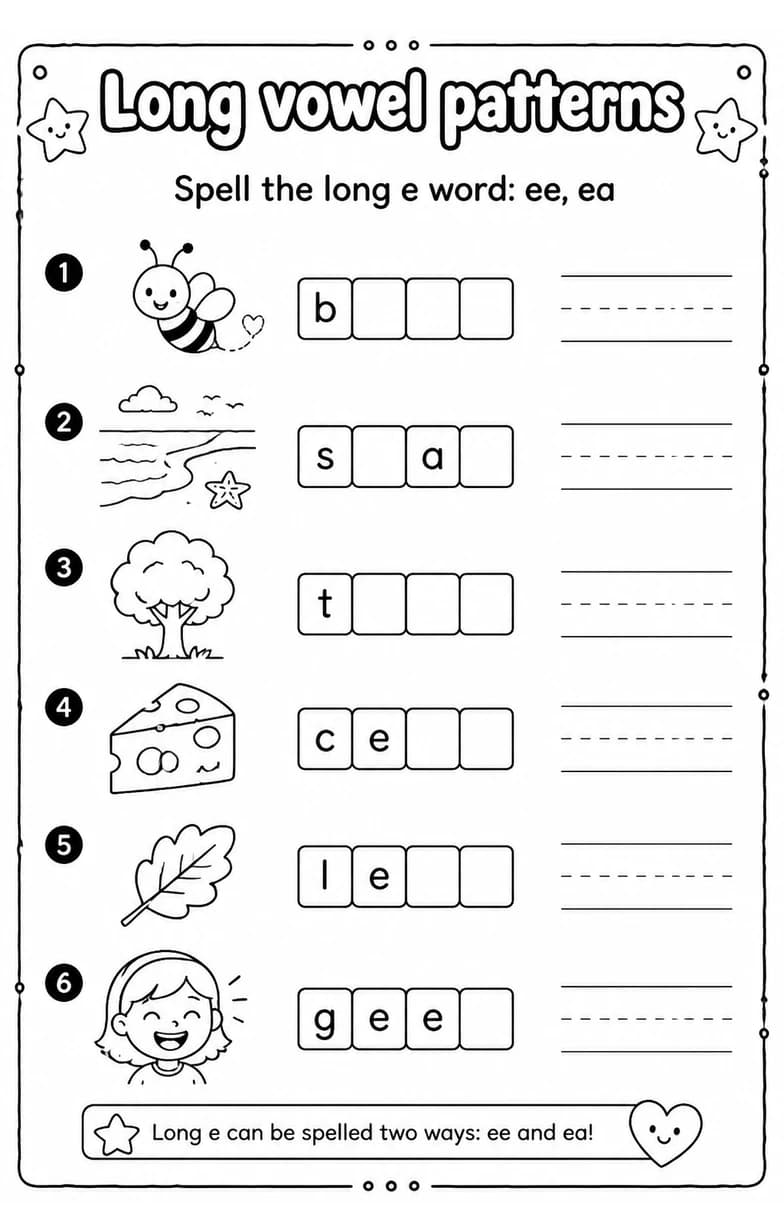 Long vowel patterns

Spell the long e word: ee, ea

1 b

2 s a

3 t

4 c e

5 l e

6 g e e

Long e can be spelled two ways: ee and ea!